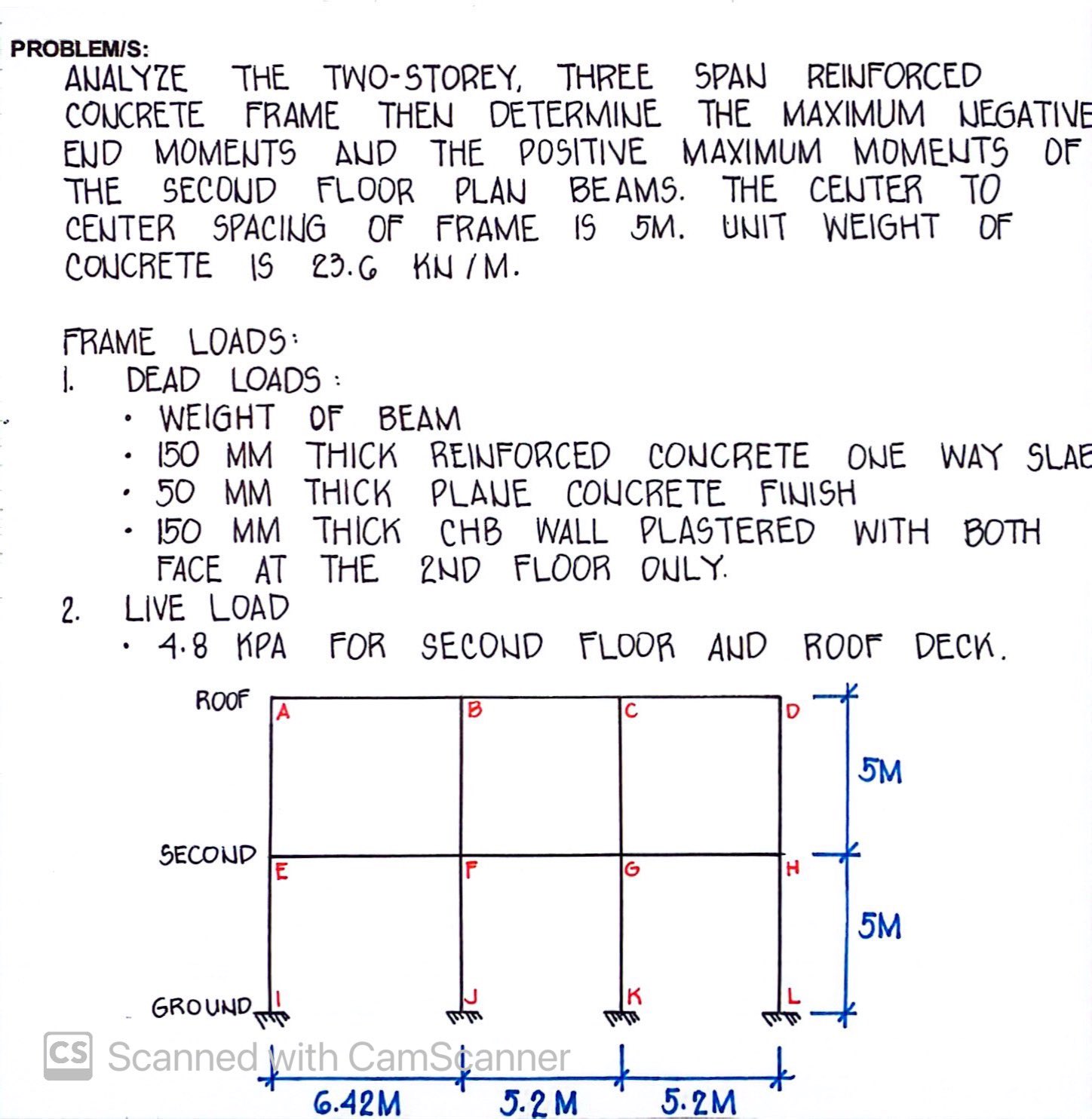 PROBLEM/S:
ANALYZE THE TWO-STOREY, THREE SPAN REINFORCED CONCRETE FRAME THEN DETERMINE THE MAXIMUM NEGATIVE END MOMENTS AND THE POSITIVE MAXIMUM MOMENTS OF THE SECOND FLOOR PLAN BEAMS. THE CENTER TO CENTER SPACING OF FRAME IS 5M. UNIT WEIGHT OF CONCRETE IS 23.6 KN/M.

FRAME LOADS:
1. DEAD LOADS:
• WEIGHT OF BEAM
• 150 MM THICK REINFORCED CONCRETE ONE WAY SLAB
• 50 MM THICK PLANE CONCRETE FINISH
• 150 MM THICK CHB WALL PLASTERED WITH BOTH FACE AT THE 2ND FLOOR ONLY.
2. LIVE LOAD
• 4.8 KPA FOR SECOND FLOOR AND ROOF DECK.

ROOF
A
B
C
D
5M
SECOND
E
F
G
H
5M
GROUND
I
J
K
L
CS Scanned with CamScanner
6.42M
5.2M
5.2M